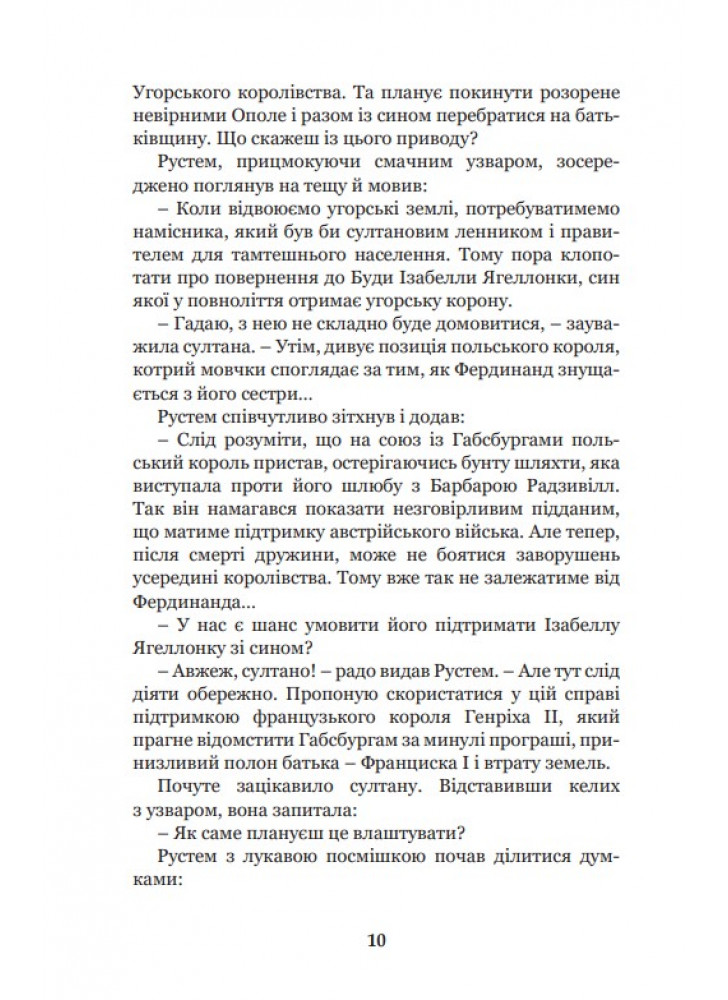 Угорського королівства. Та планує покинути розорене невірними Ополе і разом із сином перебратися на батьківщину. Що скажеш із цього приводу?

Рустем, прицмокуючи смачним узваром, зосереджено поглянув на тещу й мовив:

– Коли відвоюємо угорські землі, потребуватимемо намісника, який був би султановим ленником і правителем для тамтешнього населення. Тому пора клопотати про повернення до Буди Ізабелли Ягеллонки, син якої у повноліття отримає угорську корону.

– Гадаю, з нею не складно буде домовитися, – зауважила султана. – Утім, дивує позиція польського короля, котрий мовчки споглядає за тим, як Фердинанд знущається з його сестри…

Рустем співчутливо зітхнув і додав:

– Слід розуміти, що на союз із Габсбургами польський король пристав, остерігаючись бунту шляхти, яка виступала проти його шлюбу з Барбарою Радзивілл. Так він намагався показати незговірливим підданим, що матиме підтримку австрійського війська. Але тепер, після смерті дружини, може не боятися заворушень усередині королівства. Тому вже так не залежатиме від Фердинанда…

– У нас є шанс умовити його підтримати Ізабеллу Ягеллонку зі сином?

– Авжеж, султано! – радо видав Рустем. – Але тут слід діяти обережно. Пропоную скористатися у цій справі підтримкою французького короля Генріха II, який прагне відомстити Габсбургам за минулі програші, принизливий полон батька – Франциска I і втрату земель.

Почуте зацікавило султану. Відставивши келих з узваром, вона запитала:

– Як саме плануєш це влаштувати?

Рустем з лукавою посмішкою почав ділитися думками:

10